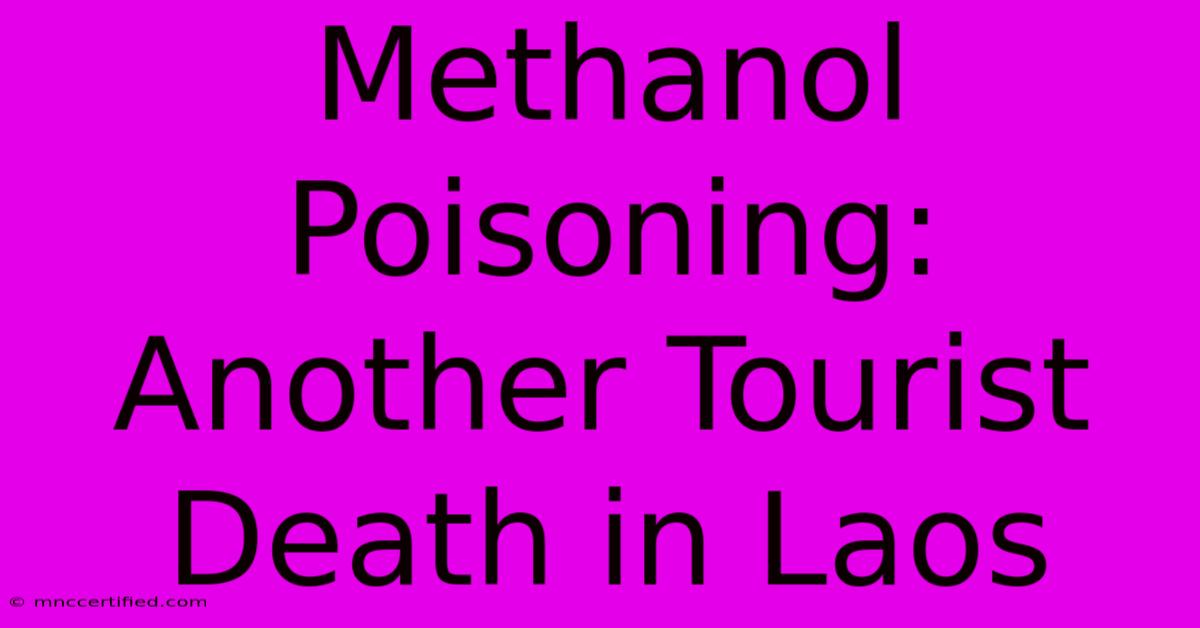 Methanol Poisoning: Another Tourist Death in Laos

© mnccertified.com